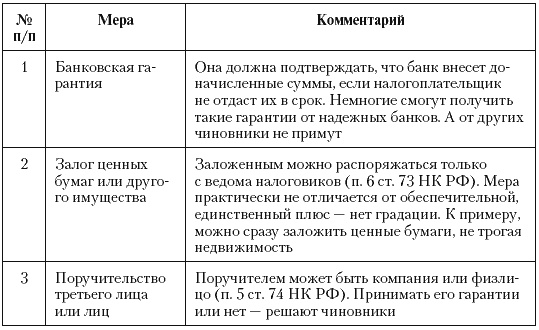 | № п/п | Мера | Комментарий |
|---|---|---|
| 1 | Банковская гарантия | Она должна подтверждать, что банк внесет доначисленные суммы, если налогоплательщик не отдаст их в срок. Немногие смогут получить такие гарантии от надежных банков. А от других чиновники не примут |
| 2 | Залог ценных бумаг или другого имущества | Заложенным можно распоряжаться только с ведома налоговиков (п. 6 ст. 73 НК РФ). Мера практически не отличается от обеспечительной, единственный плюс — нет градации. К примеру, можно сразу заложить ценные бумаги, не трогая недвижимость |
| 3 | Поручительство третьего лица или лиц | Поручителем может быть компания или физлицо (п. 5 ст. 74 НК РФ). Принимать его гарантии или нет — решают чиновники |